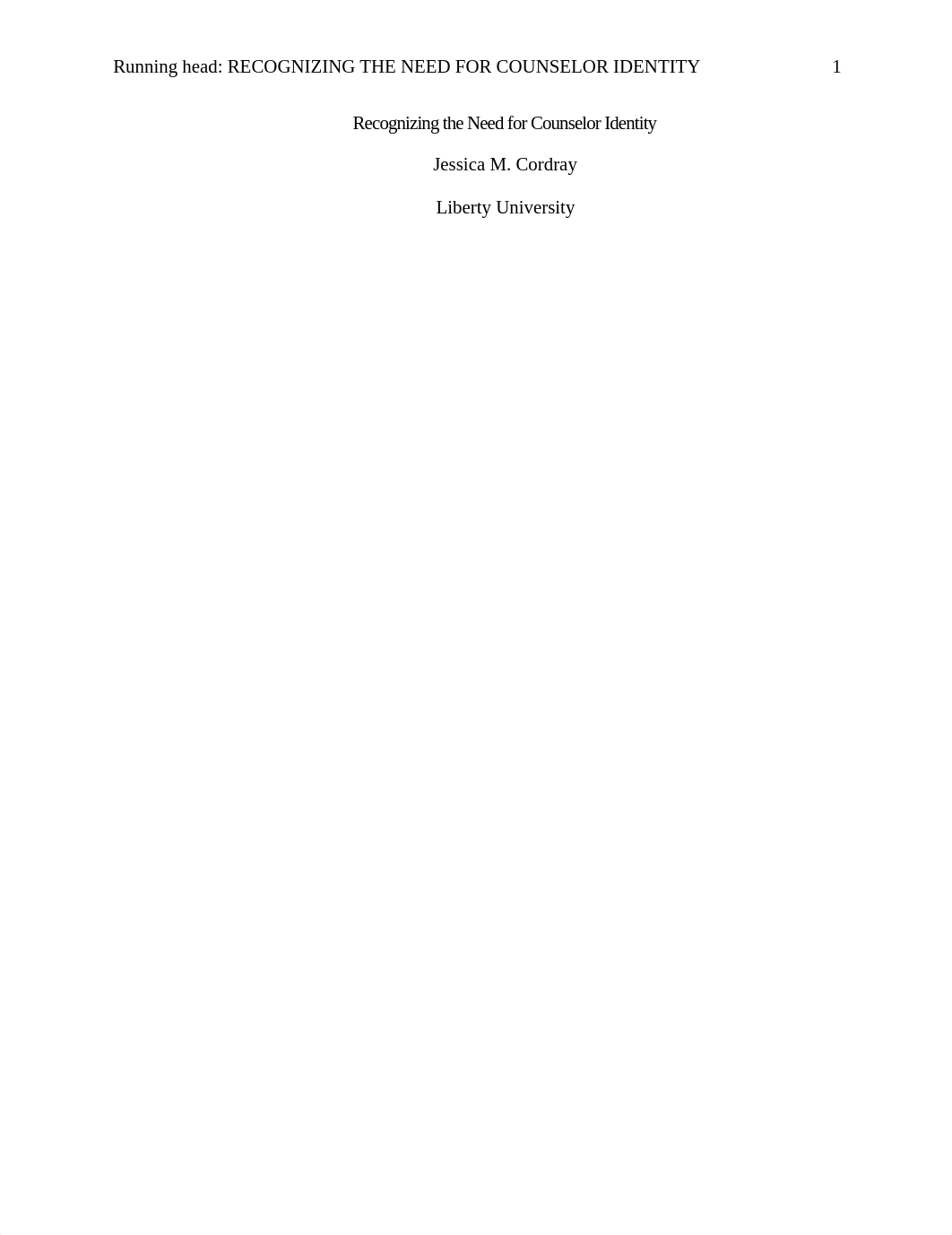 Running head: RECOGNIZING THE NEED FOR COUNSELOR IDENTITY 1

Recognizing the Need for Counselor Identity

Jessica M. Cordray

Liberty University